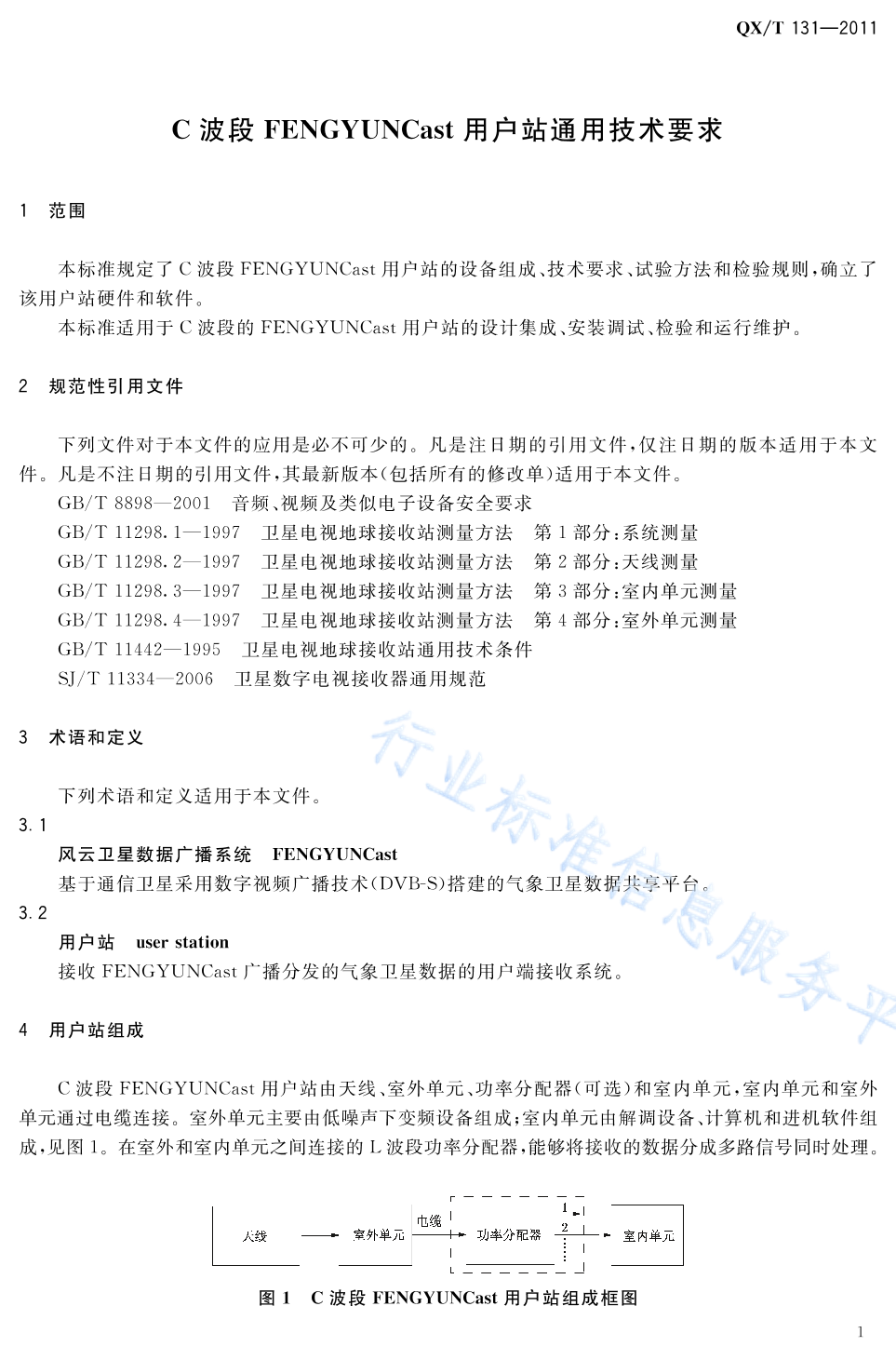 QX/T 131—2011

C 波段 FENGYUNCast 用户站通用技术要求

1 范围

本标准规定了 C 波段 FENGYUNCast 用户站的设备组成、技术要求、试验方法和检验规则，确立了该用户站硬件和软件。

本标准适用于 C 波段的 FENGYUNCast 用户站的设计集成、安装调试、检验和运行维护。

2 规范性引用文件

下列文件对于本文件的应用是必不可少的。凡是注日期的引用文件，仅注日期的版本适用于本文件。凡是不注日期的引用文件，其最新版本(包括所有的修改单)适用于本文件。

GB/T 8898—2001 音频、视频及类似电子设备安全要求

GB/T 11298.1—1997 卫星电视地球接收站测量方法 第 1 部分：系统测量

GB/T 11298.2—1997 卫星电视地球接收站测量方法 第 2 部分：天线测量

GB/T 11298.3—1997 卫星电视地球接收站测量方法 第 3 部分：室内单元测量

GB/T 11298.4—1997 卫星电视地球接收站测量方法 第 4 部分：室外单元测量

GB/T 11442—1995 卫星电视地球接收站通用技术条件

SJ/T 11334—2006 卫星数字电视接收器通用规范

3 术语和定义

下列术语和定义适用于本文件。

3.1

风云卫星数据广播系统 FENGYUNCast

基于通信卫星采用数字视频广播技术(DVB-S)搭建的气象卫星数据共享平台。

3.2

用户站 user station

接收 FENGYUNCast 广播分发的气象卫星数据的用户端接收系统。

4 用户站组成

C 波段 FENGYUNCast 用户站由天线、室外单元、功率分配器(可选)和室内单元，室内单元和室外单元通过电缆连接。室外单元主要由低噪声下变频设备组成；室内单元由解调设备、计算机和进机软件组成，见图 1。在室外和室内单元之间连接的 L 波段功率分配器，能够将接收的数据分成多路信号同时处理。

天线 室外单元 电缆 功率分配器 1 2 室内单元

图 1 C 波段 FENGYUNCast 用户站组成框图

行业标准信息服务平

1